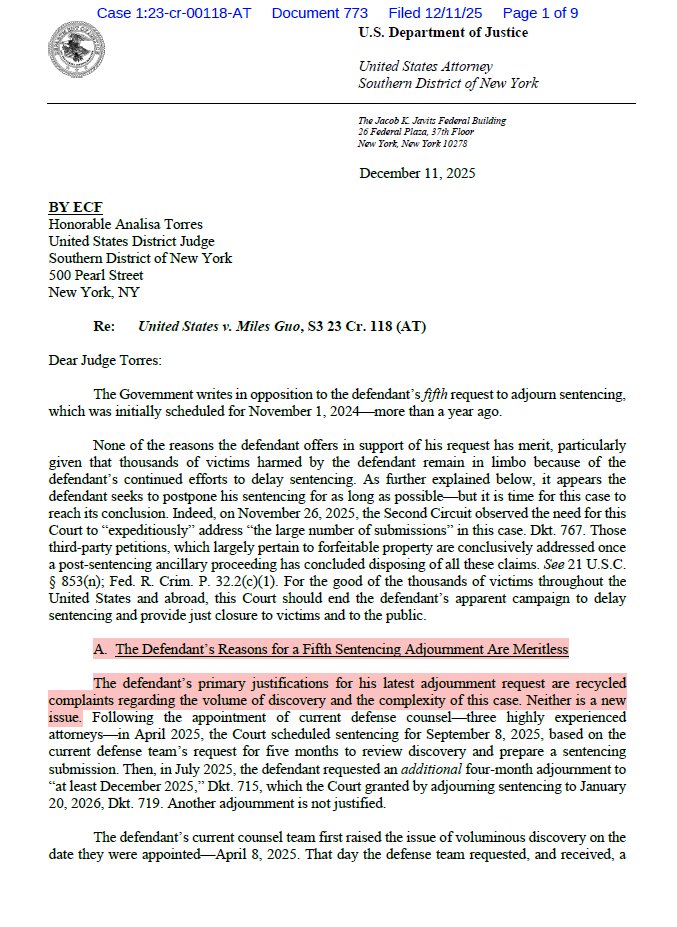 Case 1:23-cr-00118-AT Document 773 Filed 12/11/25 Page 1 of 9

U.S. Department of Justice

United States Attorney
Southern District of New York

The Jacob K. Javits Federal Building
26 Federal Plaza, 37th Floor
New York, New York 10278

December 11, 2025

BY ECF
Honorable Analisa Torres
United States District Judge
Southern District of New York
500 Pearl Street
New York, NY

Re: United States v. Miles Guo, S3 23 Cr. 118 (AT)

Dear Judge Torres:

The Government writes in opposition to the defendant's fifth request to adjourn sentencing, which was initially scheduled for November 1, 2024—more than a year ago.

None of the reasons the defendant offers in support of his request has merit, particularly given that thousands of victims harmed by the defendant remain in limbo because of the defendant's continued efforts to delay sentencing. As further explained below, it appears the defendant seeks to postpone his sentencing for as long as possible—but it is time for this case to reach its conclusion. Indeed, on November 26, 2025, the Second Circuit observed the need for this Court to "expeditiously" address "the large number of submissions" in this case. Dkt. 767. Those third-party petitions, which largely pertain to forfeitable property are conclusively addressed once a post-sentencing ancillary proceeding has concluded disposing of all these claims. See 21 U.S.C. § 853(n); Fed. R. Crim. P. 32.2(c)(1). For the good of the thousands of victims throughout the United States and abroad, this Court should end the defendant's apparent campaign to delay sentencing and provide just closure to victims and to the public.

A. The Defendant's Reasons for a Fifth Sentencing Adjournment Are Meritless

The defendant's primary justifications for his latest adjournment request are recycled complaints regarding the volume of discovery and the complexity of this case. Neither is a new issue. Following the appointment of current defense counsel—three highly experienced attorneys—in April 2025, the Court scheduled sentencing for September 8, 2025, based on the current defense team's request for five months to review discovery and prepare a sentencing submission. Then, in July 2025, the defendant requested an additional four-month adjournment to "at least December 2025," Dkt. 715, which the Court granted by adjourning sentencing to January 20, 2026, Dkt. 719. Another adjournment is not justified.

The defendant's current counsel team first raised the issue of voluminous discovery on the date they were appointed—April 8, 2025. That day the defense team requested, and received, a